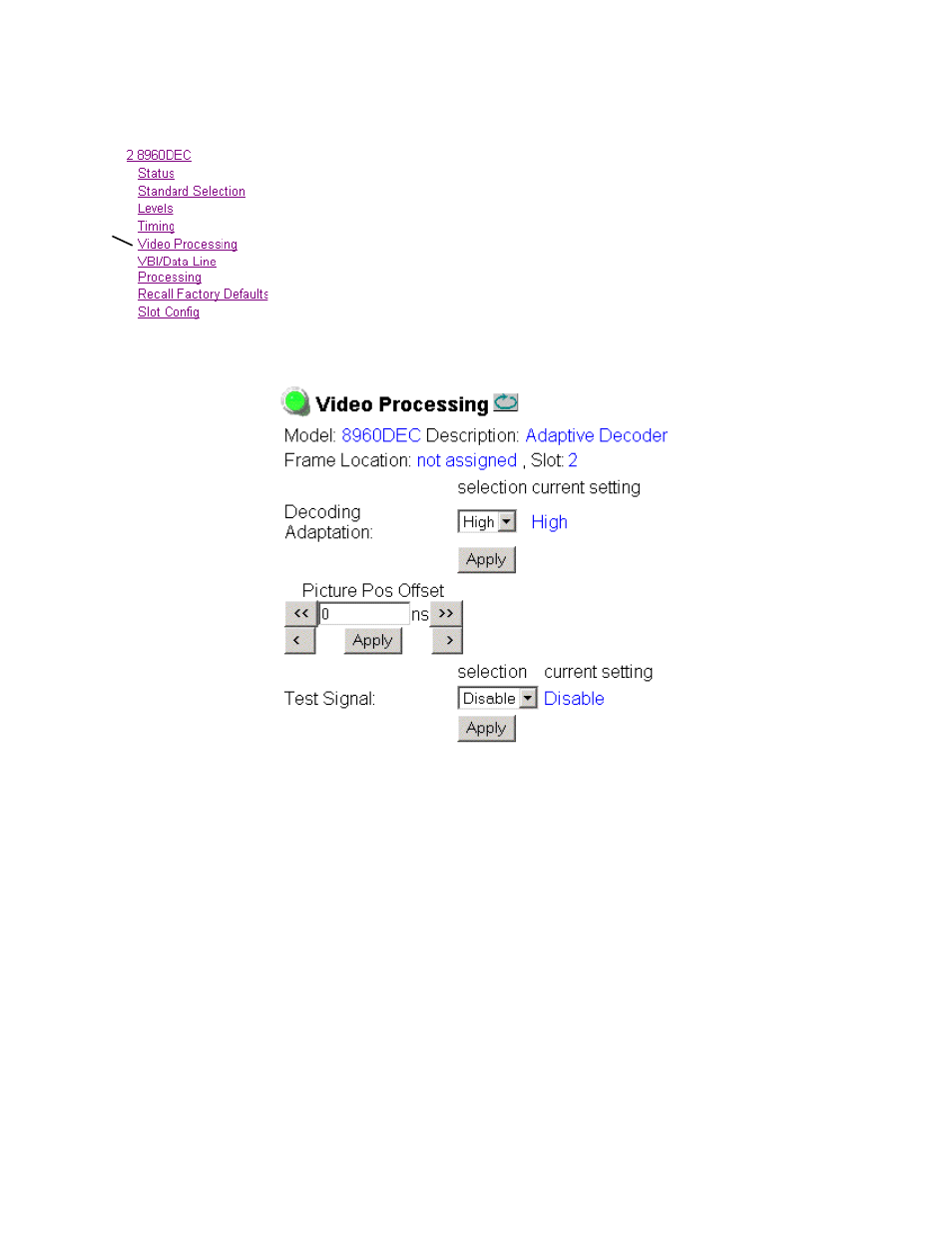 2 8960DEC
Status
Standard Selection
Levels
Timing
Video Processing
VBI/Data Line
Processing
Recall Factory Defaults
Slot Config

Video Processing

Model: 8960DEC Description: Adaptive Decoder
Frame Location: not assigned , Slot: 2

selection current setting

Decoding Adaptation: High High

Apply

Picture Pos Offset
<< 0 ns >>
< Apply >

selection current setting

Test Signal: Disable Disable

Apply